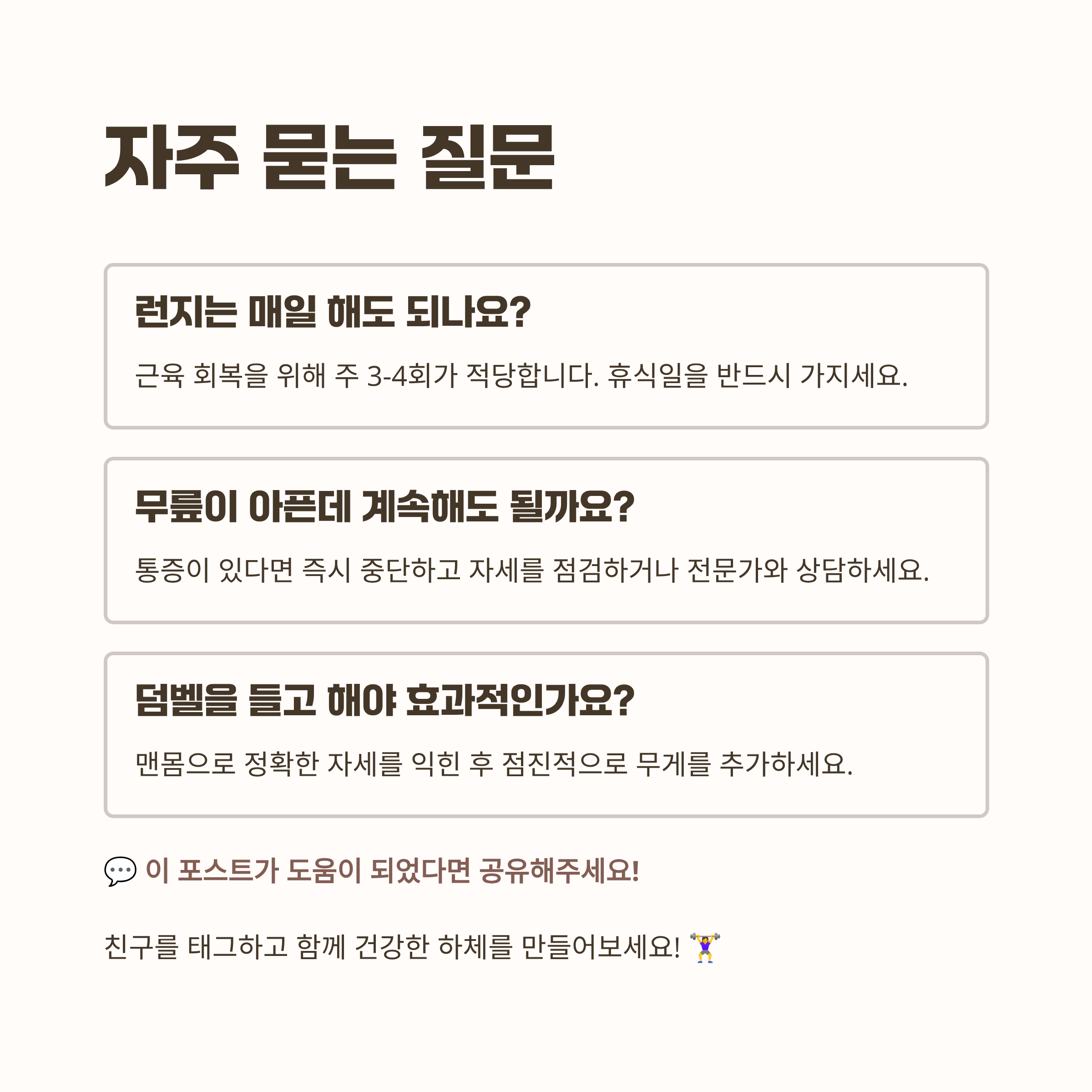 자주 묻는 질문

런지는 매일 해도 되나요?

근육 회복을 위해 주 3-4회가 적당합니다. 휴식일을 반드시 가지세요.

무릎이 아픈데 계속해도 될까요?

통증이 있다면 즉시 중단하고 자세를 점검하거나 전문가와 상담하세요.

덤벨을 들고 해야 효과적인가요?

맨몸으로 정확한 자세를 익힌 후 점진적으로 무게를 추가하세요.

💬 이 포스트가 도움이 되었다면 공유해주세요!

친구를 태그하고 함께 건강한 하체를 만들어보세요! 🏋️‍♀️